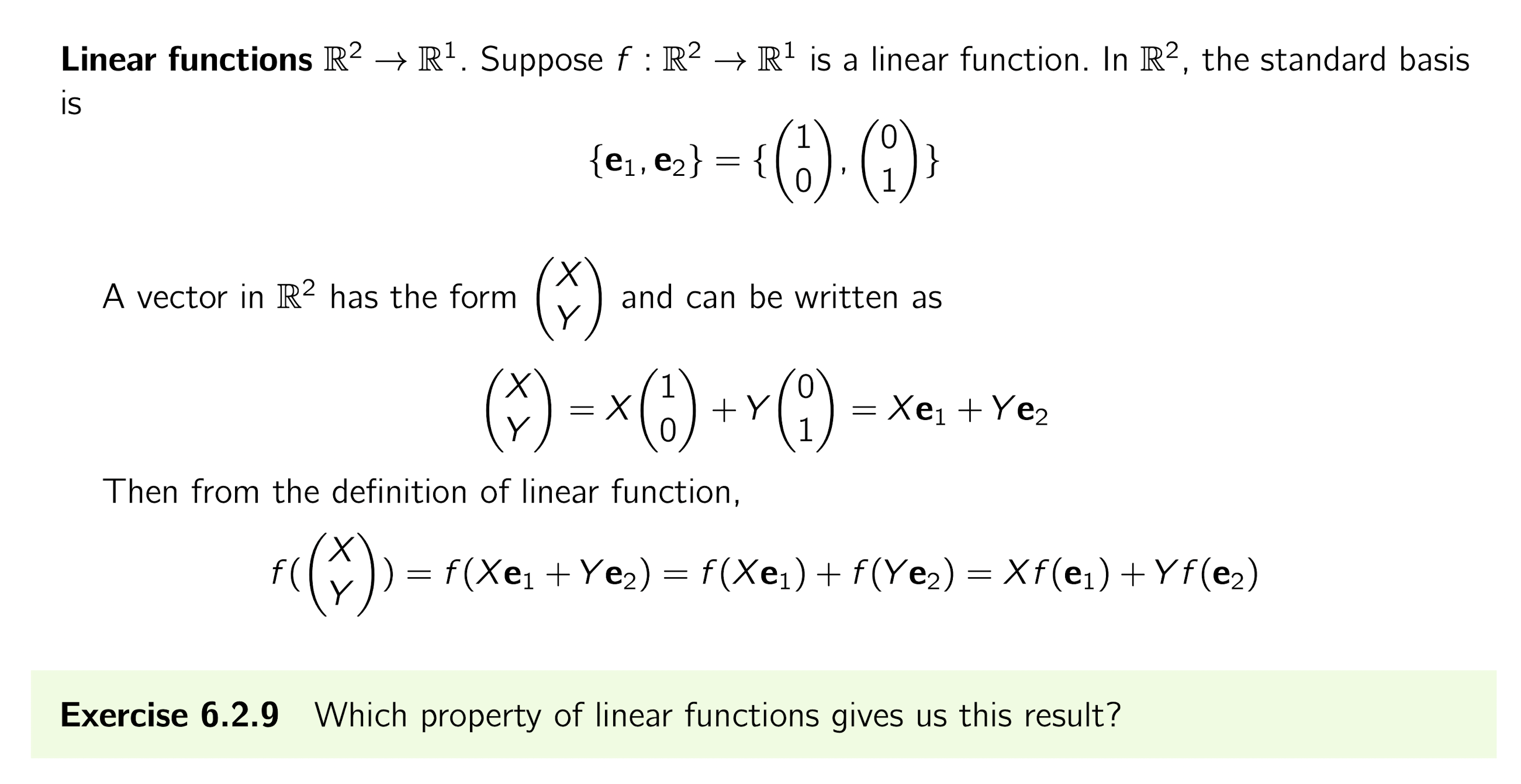 Linear functions $\mathbb{R}^2 \to \mathbb{R}^1$. Suppose $f : \mathbb{R}^2 \to \mathbb{R}^1$ is a linear function. In $\mathbb{R}^2$, the standard basis is

$\{\mathbf{e}_1, \mathbf{e}_2\} = \{\begin{pmatrix} 1 \\ 0 \end{pmatrix}, \begin{pmatrix} 0 \\ 1 \end{pmatrix}\}$

A vector in $\mathbb{R}^2$ has the form $\begin{pmatrix} X \\ Y \end{pmatrix}$ and can be written as

$\begin{pmatrix} X \\ Y \end{pmatrix} = X\begin{pmatrix} 1 \\ 0 \end{pmatrix} + Y\begin{pmatrix} 0 \\ 1 \end{pmatrix} = X\mathbf{e}_1 + Y\mathbf{e}_2$

Then from the definition of linear function,

$f(\begin{pmatrix} X \\ Y \end{pmatrix}) = f(X\mathbf{e}_1 + Y\mathbf{e}_2) = f(X\mathbf{e}_1) + f(Y\mathbf{e}_2) = Xf(\mathbf{e}_1) + Yf(\mathbf{e}_2)$

Exercise 6.2.9 Which property of linear functions gives us this result?